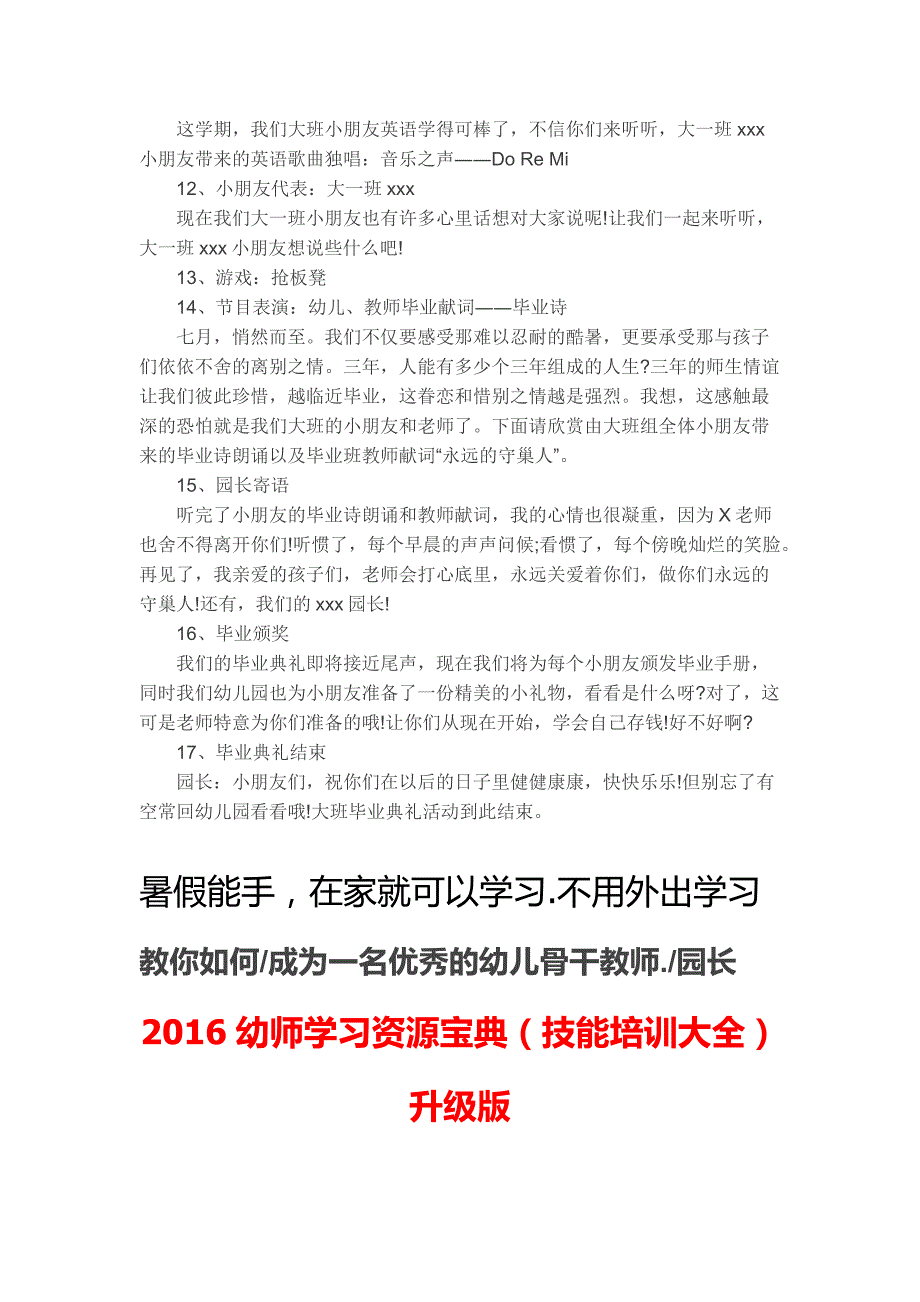 这学期，我们大班小朋友英语学得可棒了，不信你们来听听，大一班 xxx 小朋友带来的英语歌曲独唱：音乐之声——Do Re Mi

12、小朋友代表：大一班 xxx

现在我们大一班小朋友也有许多心里话想对大家说呢!让我们一起来听听，大一班 xxx 小朋友想说些什么吧!

13、游戏：抢板凳

14、节目表演：幼儿、教师毕业献词——毕业诗

七月，悄然而至。我们不仅要感受那难以忍耐的酷暑，更要承受那与孩子们依依不舍的离别之情。三年，人能有多少个三年组成的人生?三年的师生情谊让我们彼此珍惜，越临近毕业，这眷恋和惜别之情越是强烈。我想，这感触最深的恐怕就是我们大班的小朋友和老师了。下面请欣赏由大班组全体小朋友带来的毕业诗朗诵以及毕业班教师献词“永远的守巢人”。

15、园长寄语

听完了小朋友的毕业诗朗诵和教师献词，我的心情也很凝重，因为 X 老师也舍不得离开你们!听惯了，每个早晨的声声问候;看惯了，每个傍晚灿烂的笑脸。再见了，我亲爱的孩子们，老师会打心底里，永远关爱着你们，做你们永远的守巢人!还有，我们的 xxx 园长!

16、毕业颁奖

我们的毕业典礼即将接近尾声，现在我们将为每个小朋友颁发毕业手册，同时我们幼儿园也为小朋友准备了一份精美的小礼物，看看是什么呀?对了，这可是老师特意为你们准备的哦!让你们从现在开始，学会自己存钱!好不好啊?

17、毕业典礼结束

园长：小朋友们，祝你们在以后的日子里健健康康，快快乐乐!但别忘了有空常回幼儿园看看哦!大班毕业典礼活动到此结束。

暑假能手，在家就可以学习.不用外出学习

教你如何/成为一名优秀的幼儿骨干教师./园长

2016 幼师学习资源宝典（技能培训大全）

升级版